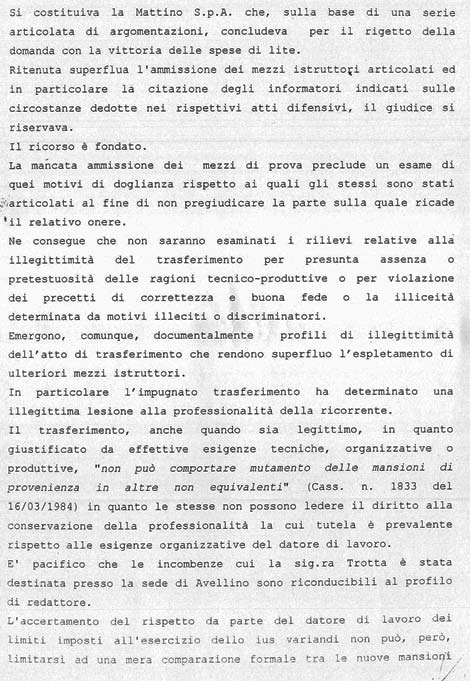 Si costituiva la Mattino S.p.A. che, sulla base di una serie articolata di argomentazioni, concludeva per il rigetto della domanda con la vittoria delle spese di lite.
Ritenuta superflua l'ammissione dei mezzi istruttori articolati ed in particolare la citazione degli informatori indicati sulle circostanze dedotte nei rispettivi atti difensivi, il giudice si riservava.
Il ricorso è fondato.
La mancata ammissione dei mezzi di prova preclude un esame di quei motivi di doglianza rispetto ai quali gli stessi sono stati articolati al fine di non pregiudicare la parte sulla quale ricade il relativo onere.
Ne consegue che non saranno esaminati i rilievi relative alla illegittimità del trasferimento per presunta assenza o pretestuosità delle ragioni tecnico-produttive o per violazione dei precetti di correttezza e buona fede o la illiceità determinata da motivi illeciti o discriminatori.
Emergono, comunque, documentalmente profili di illegittimità dell'atto di trasferimento che rendono superfluo l'espletamento di ulteriori mezzi istruttori.
In particolare l'impugnato trasferimento ha determinato una illegittima lesione alla professionalità della ricorrente.
Il trasferimento, anche quando sia legittimo, in quanto giustificato da effettive esigenze tecniche, organizzative o produttive, "non può comportare mutamento delle mansioni di provenienza in altre non equivalenti" (Cass. n. 1833 del 16/03/1984) in quanto le stesse non possono ledere il diritto alla conservazione della professionalità la cui tutela è prevalente rispetto alle esigenze organizzative del datore di lavoro.
E' pacifico che le incombenze cui la sig.ra Trotta è stata destinata presso la sede di Avellino sono riconducibili al profilo di redattore.
L'accertamento del rispetto da parte del datore di lavoro dei limiti imposti all'esercizio dello ius variandi non può, però, limitarsi ad una mera comparazione formale tra le nuove mansioni